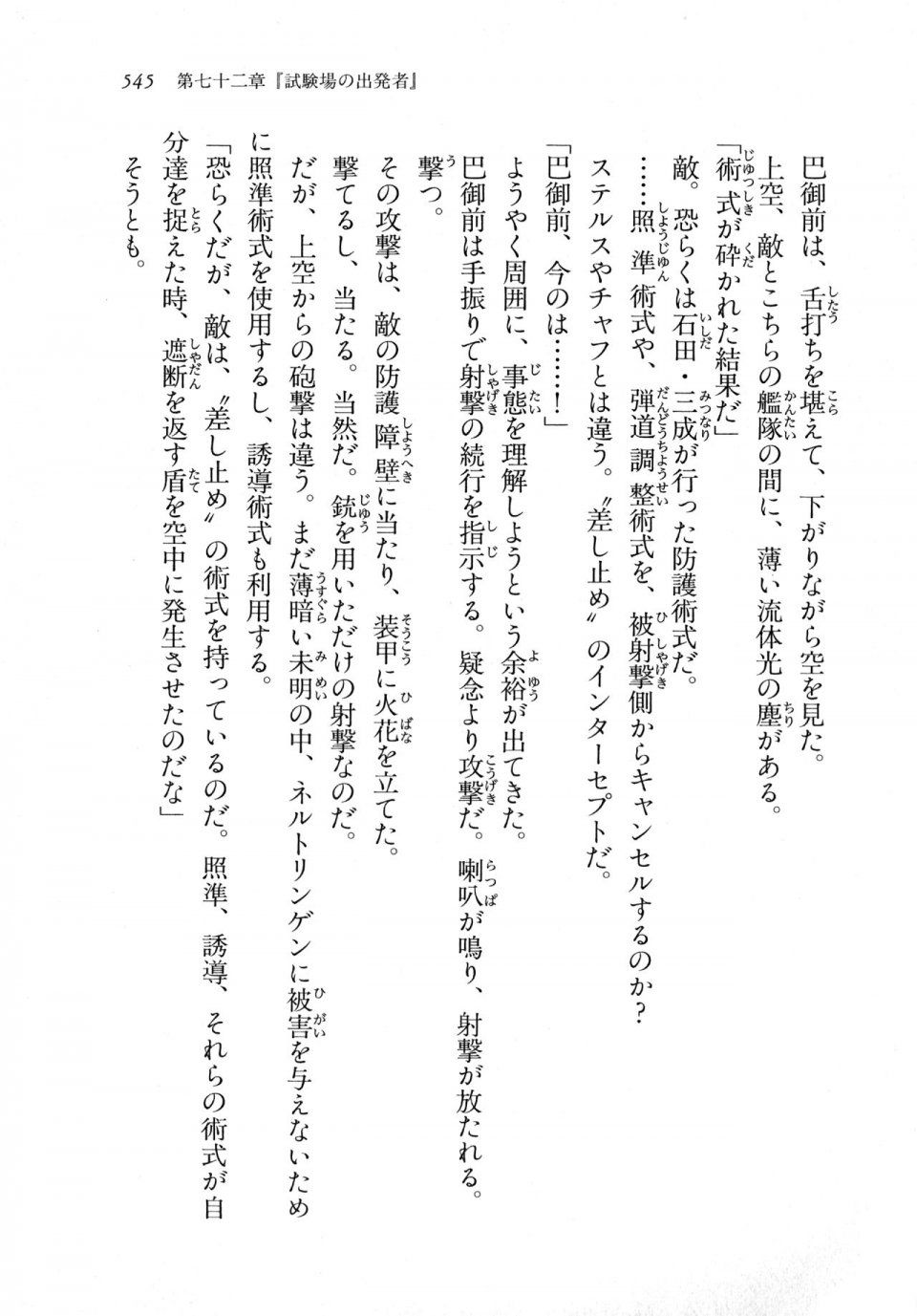 545　第七十二章『試験場の出発者』

巴御前は、舌打ちを堪えて、下がりながら空を見た。

上空、敵とこちらの艦隊の間に、薄い流体光の塵がある。

「術式が砕かれた結果だ」

敵。恐らくは石田・三成が行った防護術式だ。

……照準術式や、弾道調整術式を、被射撃側からキャンセルするのか？

ステルスやチャフとは違う。〝差し止め〟のインターセプトだ。

「巴御前、今のは……！」

ようやく周囲に、事態を理解しようという余裕が出てきた。

巴御前は手振りで射撃の続行を指示する。疑念より攻撃だ。喇叭が鳴り、射撃が放たれる。

撃つ。

その攻撃は、敵の防護障壁に当たり、装甲に火花を立てた。

撃てるし、当たる。当然だ。銃を用いただけの射撃なのだ。

だが、上空からの砲撃は違う。まだ薄暗い未明の中、ネルトリンゲンに被害を与えないために照準術式を使用するし、誘導術式も利用する。

「恐らくだが、敵は、〝差し止め〟の術式を持っているのだ。照準、誘導、それらの術式が自分達を捉えた時、遮断を返す盾を空中に発生させたのだな」

そうとも。